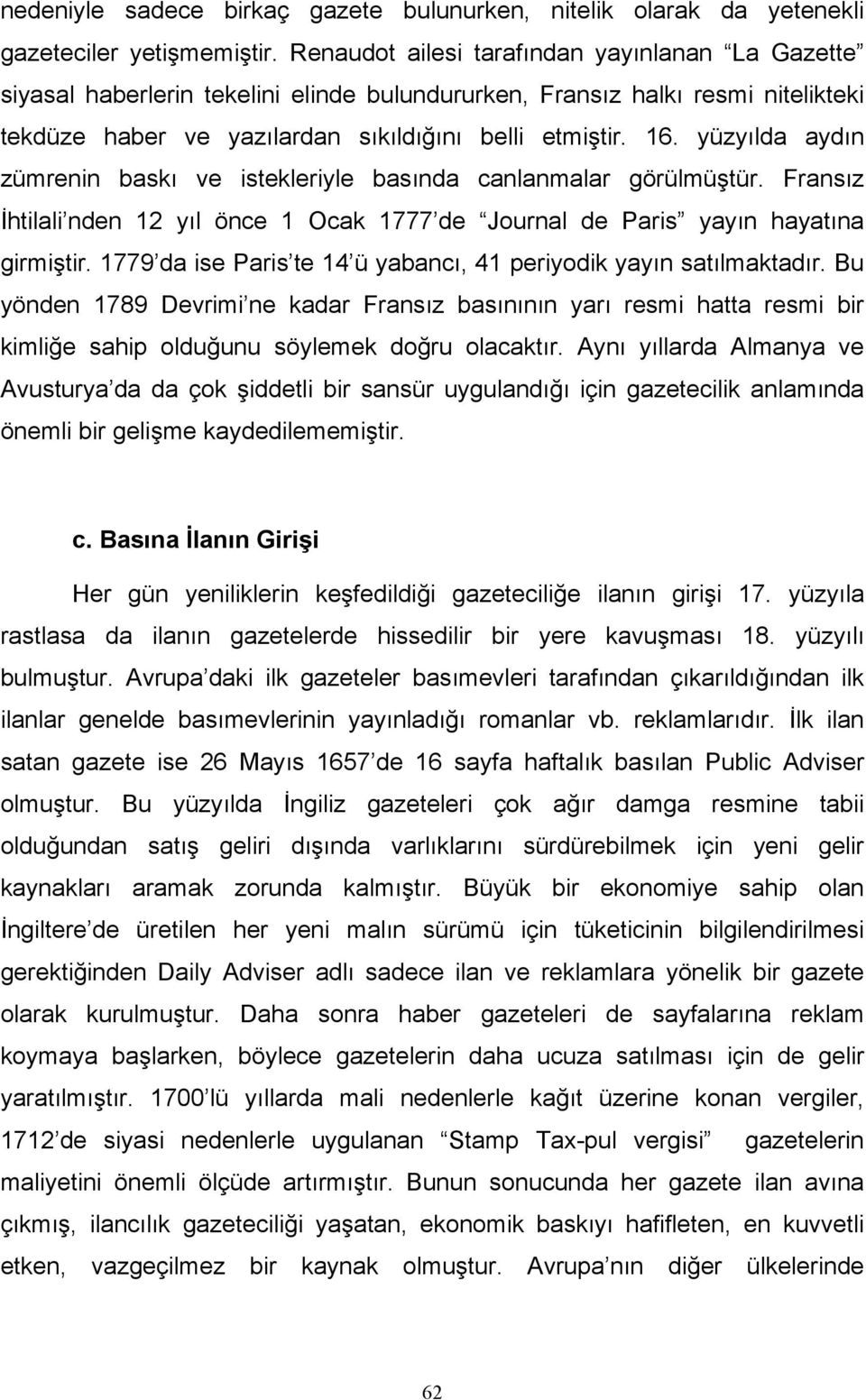 nedeniyle sadece birkaç gazete bulunurken, nitelik olarak da yetenekli gazeteciler yetişmemiştir. Renaudot ailesi tarafından yayınlanan “La Gazette” siyasal haberlerin tekelini elinde bulundururken, Fransız halkı resmi nitelikteki tekdüze haber ve yazılardan sıkıldığını belli etmiştir. 16. yüzyılda aydın zümrenin baskı ve istekleriyle basında canlanmalar görülmüştür. Fransız İhtilali’nden 12 yıl önce 1 Ocak 1777’de “Journal de Paris” yayın hayatına girmiştir. 1779’da ise Paris’te 14’ü yabancı, 41 periyodik yayın satılmaktadır. Bu yönden 1789 Devrimi’ne kadar Fransız basınının yarı resmi hatta resmi bir kimliğe sahip olduğunu söylemek doğru olacaktır. Aynı yıllarda Almanya ve Avusturya’da da çok şiddetli bir sansür uygulandığı için gazetecilik anlamında önemli bir gelişme kaydedilememiştir.

c. Basına İlanın Girişi

Her gün yeniliklerin keşfedildiği gazeteciliğe ilanın girişi 17. yüzyıla rastlasa da ilanın gazetelerde hissedilir bir yere kavuşması 18. yüzyılı bulmuştur. Avrupa’daki ilk gazeteler basımevleri tarafından çıkarıldığından ilk ilanlar genelde basımevlerinin yayınladığı romanlar vb. reklamlarıdır. İlk ilan satan gazete ise 26 Mayıs 1657’de 16 sayfa haftalık basılan Public Adviser olmuştur. Bu yüzyılda İngiliz gazeteleri çok ağır damga resmine tabii olduğundan satış geliri dışında varlıklarını sürdürebilmek için yeni gelir kaynakları aramak zorunda kalmıştır. Büyük bir ekonomiye sahip olan İngiltere’de üretilen her yeni malın sürümü için tüketicinin bilgilendirilmesi gerektiğinden Daily Adviser adlı sadece ilan ve reklamlara yönelik bir gazete olarak kurulmuştur. Daha sonra haber gazeteleri de sayfalarına reklam koymaya başlarken, böylece gazetelerin daha ucuza satılması için de gelir yaratılmıştır. 1700’lü yıllarda mali nedenlerle kağıt üzerine konan vergiler, 1712’de siyasi nedenlerle uygulanan “Stamp Tax-pul vergisi” gazetelerin maliyetini önemli ölçüde artırmıştır. Bunun sonucunda her gazete ilan avına çıkmış, ilancılık gazeteciliği yaşatan, ekonomik baskıyı hafifleten, en kuvvetli etken, vazgeçilmez bir kaynak olmuştur. Avrupa’nın diğer ülkelerinde

62